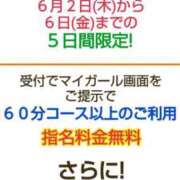 ６月２日(木)から
６日(金)までの
５日間限定!

受付でマイガール画面を
ご提示で
６０分コース以上のご利用
指名料金無料

さらに!